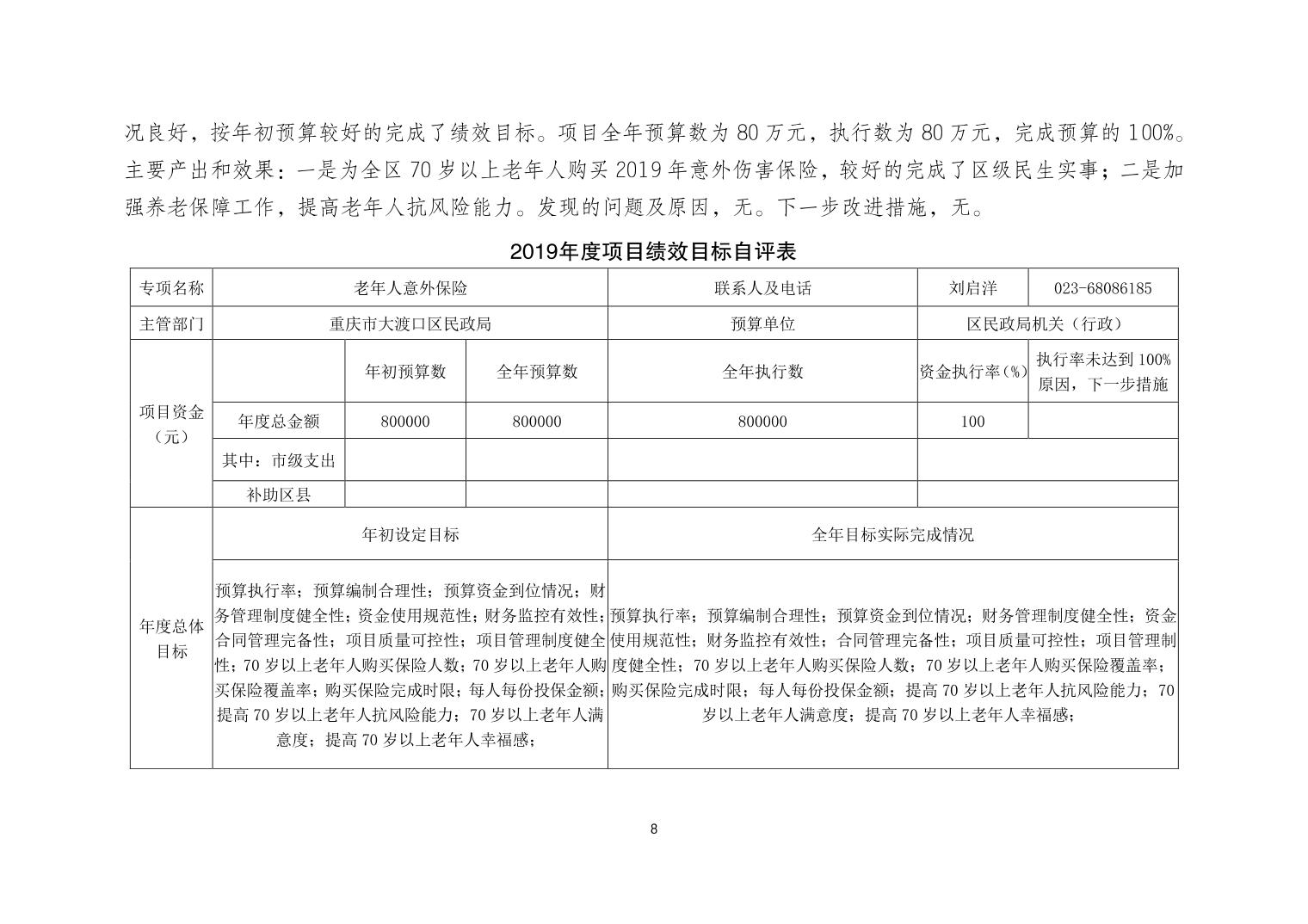 况良好，按年初预算较好的完成了绩效目标。项目全年预算数为 80 万元，执行数为 80 万元，完成预算的 100%。主要产出和效果：一是为全区 70 岁以上老年人购买 2019 年意外伤害保险，较好的完成了区级民生实事；二是加强养老保障工作，提高老年人抗风险能力。发现的问题及原因，无。下一步改进措施，无。

2019年度项目绩效目标自评表

| 专项名称 | 老年人意外保险 | | | 联系人及电话 | 刘启洋 | 023-68086185 |
|---|---|---|---|---|---|---|
| 主管部门 | 重庆市大渡口区民政局 | | | 预算单位 | 区民政局机关（行政） | |
| 项目资金（元） | | 年初预算数 | 全年预算数 | 全年执行数 | 资金执行率（%） | 执行率未达到 100%原因，下一步措施 |
| | 年度总金额 | 800000 | 800000 | 800000 | 100 | |
| | 其中：市级支出 | | | | | |
| | 补助区县 | | | | | |
| 年度总体目标 | 年初设定目标 | | | 全年目标实际完成情况 | | |
| | 预算执行率；预算编制合理性；预算资金到位情况；财务管理制度健全性；资金使用规范性；财务监控有效性；合同管理完备性；项目质量可控性；项目管理制度健全性；70 岁以上老年人购买保险人数；70 岁以上老年人购买保险覆盖率；购买保险完成时限；每人每份投保金额；提高 70 岁以上老年人抗风险能力；70 岁以上老年人满意度；提高 70 岁以上老年人幸福感； | | | 预算执行率；预算编制合理性；预算资金到位情况；财务管理制度健全性；资金使用规范性；财务监控有效性；合同管理完备性；项目质量可控性；项目管理制度健全性；70 岁以上老年人购买保险人数；70 岁以上老年人购买保险覆盖率；购买保险完成时限；每人每份投保金额；提高 70 岁以上老年人抗风险能力；70 岁以上老年人满意度；提高 70 岁以上老年人幸福感； | | |

8